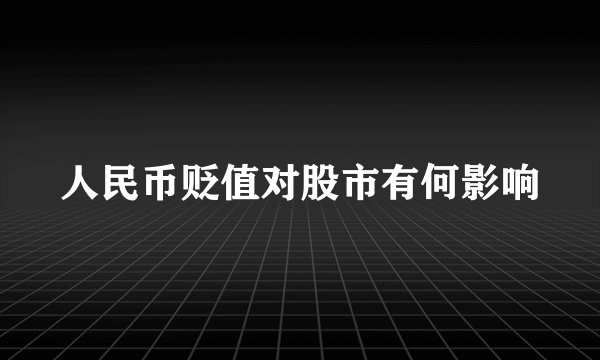 人民币贬值对股市有何影响